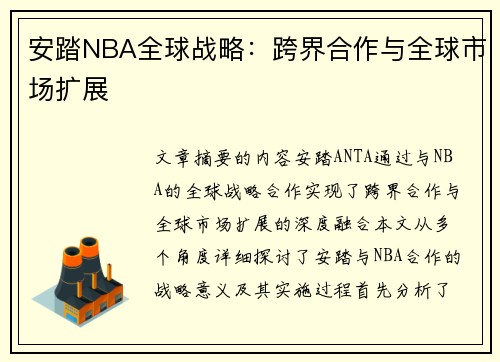 安踏NBA全球战略：跨界合作与全球市场扩展

文章摘要的内容安踏ANTA通过与NBA的全球战略合作实现了跨界合作与全球市场扩展的深度融合本文从多个角度详细探讨了安踏与NBA合作的战略意义及其实施过程首先分析了